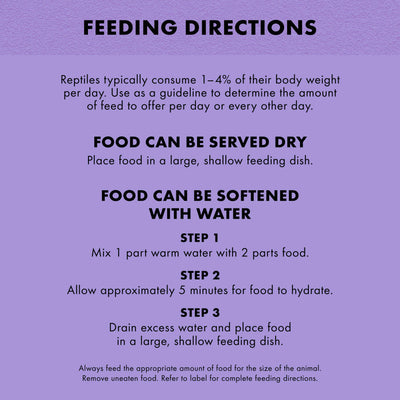 FEEDING DIRECTIONS

Reptiles typically consume 1–4% of their body weight per day. Use as a guideline to determine the amount of feed to offer per day or every other day.

FOOD CAN BE SERVED DRY
Place food in a large, shallow feeding dish.

FOOD CAN BE SOFTENED WITH WATER

STEP 1
Mix 1 part warm water with 2 parts food.

STEP 2
Allow approximately 5 minutes for food to hydrate.

STEP 3
Drain excess water and place food in a large, shallow feeding dish.

Always feed the appropriate amount of food for the size of the animal. Remove uneaten food. Refer to label for complete feeding directions.